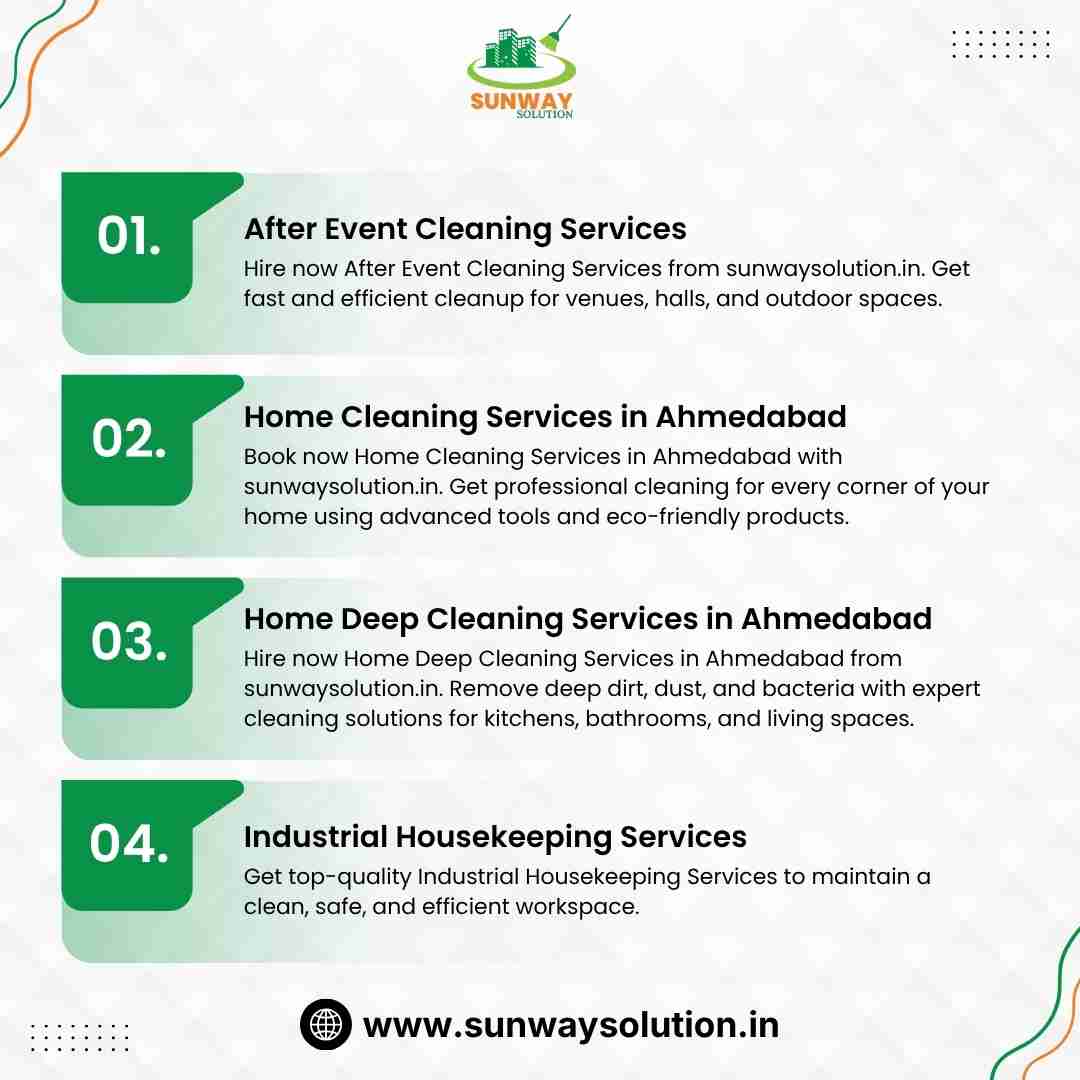 SUNWAY
SOLUTION

01.
After Event Cleaning Services
Hire now After Event Cleaning Services from sunwaysolution.in. Get fast and efficient cleanup for venues, halls, and outdoor spaces.

02.
Home Cleaning Services in Ahmedabad
Book now Home Cleaning Services in Ahmedabad with sunwaysolution.in. Get professional cleaning for every corner of your home using advanced tools and eco-friendly products.

03.
Home Deep Cleaning Services in Ahmedabad
Hire now Home Deep Cleaning Services in Ahmedabad from sunwaysolution.in. Remove deep dirt, dust, and bacteria with expert cleaning solutions for kitchens, bathrooms, and living spaces.

04.
Industrial Housekeeping Services
Get top-quality Industrial Housekeeping Services to maintain a clean, safe, and efficient workspace.

www.sunwaysolution.in